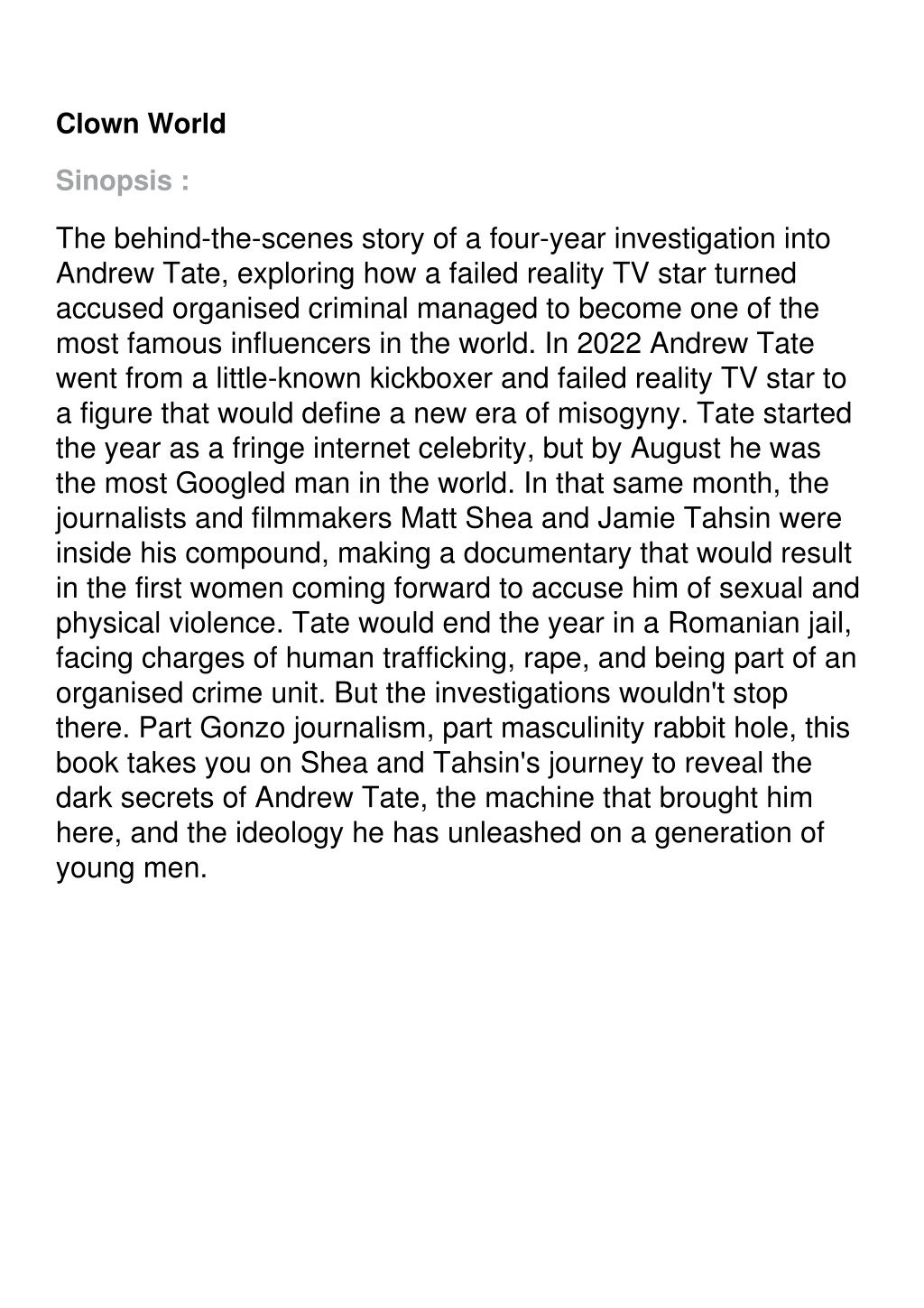 Clown World

Sinopsis :

The behind-the-scenes story of a four-year investigation into Andrew Tate, exploring how a failed reality TV star turned accused organised criminal managed to become one of the most famous influencers in the world. In 2022 Andrew Tate went from a little-known kickboxer and failed reality TV star to a figure that would define a new era of misogyny. Tate started the year as a fringe internet celebrity, but by August he was the most Googled man in the world. In that same month, the journalists and filmmakers Matt Shea and Jamie Tahsin were inside his compound, making a documentary that would result in the first women coming forward to accuse him of sexual and physical violence. Tate would end the year in a Romanian jail, facing charges of human trafficking, rape, and being part of an organised crime unit. But the investigations wouldn't stop there. Part Gonzo journalism, part masculinity rabbit hole, this book takes you on Shea and Tahsin's journey to reveal the dark secrets of Andrew Tate, the machine that brought him here, and the ideology he has unleashed on a generation of young men.